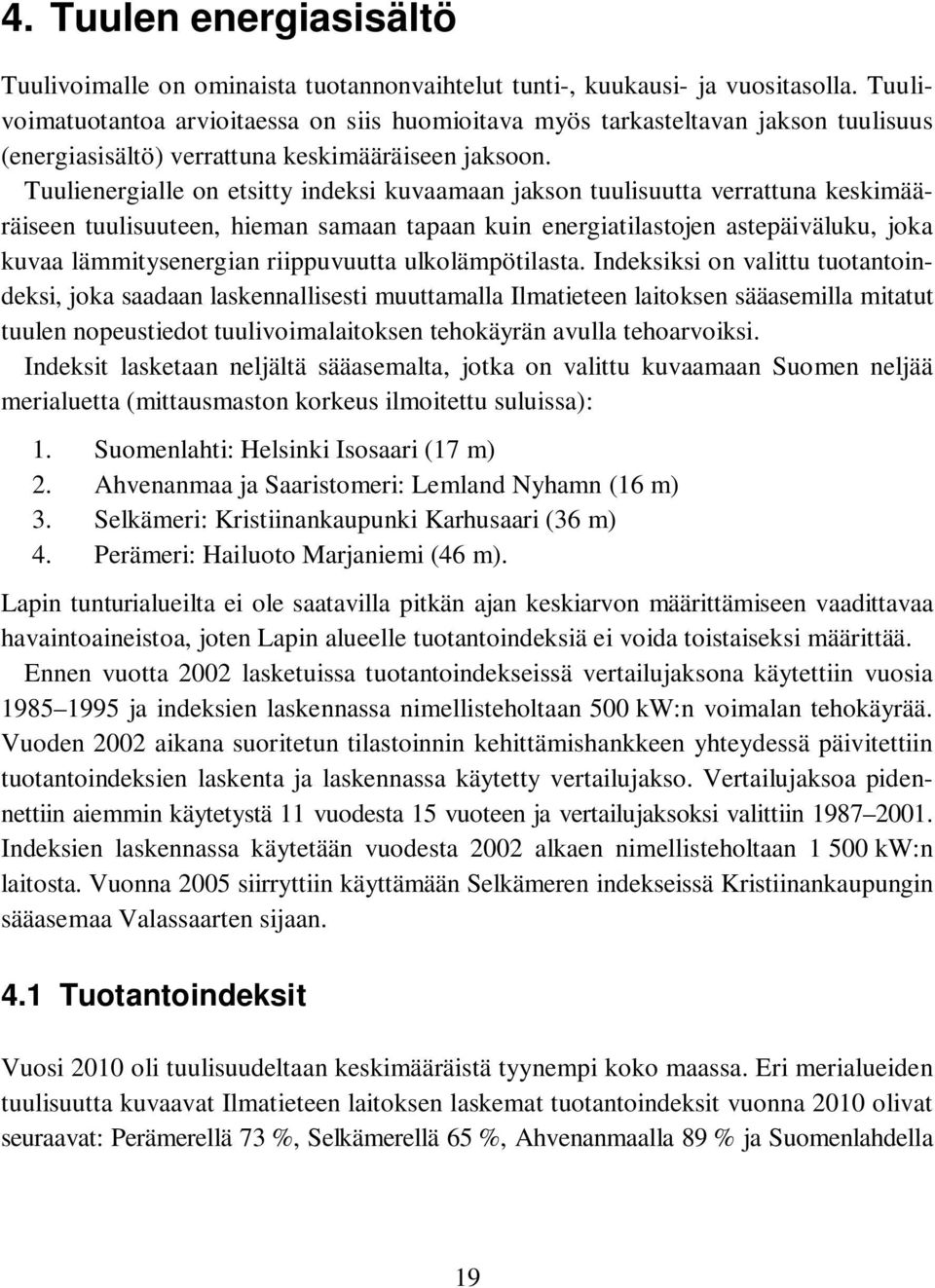 4. Tuulen energiasisältö

Tuulivoimalle on ominaista tuotannonvaihtelut tunti-, kuukausi- ja vuositasolla. Tuulivoimatuotantoa arvioitaessa on siis huomioitava myös tarkasteltavan jakson tuulisuus (energiasisältö) verrattuna keskimääräiseen jaksoon.

Tuulienergialle on etsitty indeksi kuvaamaan jakson tuulisuutta verrattuna keskimääräiseen tuulisuuteen, hieman samaan tapaan kuin energiatilastojen astepäiväluku, joka kuvaa lämmitysenergian riippuvuutta ulkolämpötilasta. Indeksiksi on valittu tuotantoindeksi, joka saadaan laskennallisesti muuttamalla Ilmatieteen laitoksen sääasemilla mitatut tuulen nopeustiedot tuulivoimalaitoksen tehokäyrän avulla tehoarvoiksi.

Indeksit lasketaan neljältä sääasemalta, jotka on valittu kuvaamaan Suomen neljää merialuetta (mittausmaston korkeus ilmoitettu suluissa):

1. Suomenlahti: Helsinki Isosaari (17 m)
2. Ahvenanmaa ja Saaristomeri: Lemland Nyhamn (16 m)
3. Selkämeri: Kristiinankaupunki Karhusaari (36 m)
4. Perämeri: Hailuoto Marjaniemi (46 m).

Lapin tunturialueilta ei ole saatavilla pitkän ajan keskiarvon määrittämiseen vaadittavaa havaintoaineistoa, joten Lapin alueelle tuotantoindeksiä ei voida toistaiseksi määrittää.

Ennen vuotta 2002 lasketuissa tuotantoindekseissä vertailujaksona käytettiin vuosia 1985–1995 ja indeksien laskennassa nimellisteholtaan 500 kW:n voimalan tehokäyrää. Vuoden 2002 aikana suoritetun tilastoinnin kehittämishankkeen yhteydessä päivitettiin tuotantoindeksien laskenta ja laskennassa käytetty vertailujakso. Vertailujaksoa pidennettiin aiemmin käytetystä 11 vuodesta 15 vuoteen ja vertailujaksoksi valittiin 1987–2001. Indeksien laskennassa käytetään vuodesta 2002 alkaen nimellisteholtaan 1 500 kW:n laitosta. Vuonna 2005 siirryttiin käyttämään Selkämeren indekseissä Kristiinankaupungin sääasemaa Valassaarten sijaan.

4.1 Tuotantoindeksit

Vuosi 2010 oli tuulisuudeltaan keskimääräistä tyynempi koko maassa. Eri merialueiden tuulisuutta kuvaavat Ilmatieteen laitoksen laskemat tuotantoindeksit vuonna 2010 olivat seuraavat: Perämerellä 73 %, Selkämerellä 65 %, Ahvenanmaalla 89 % ja Suomenlahdella

19